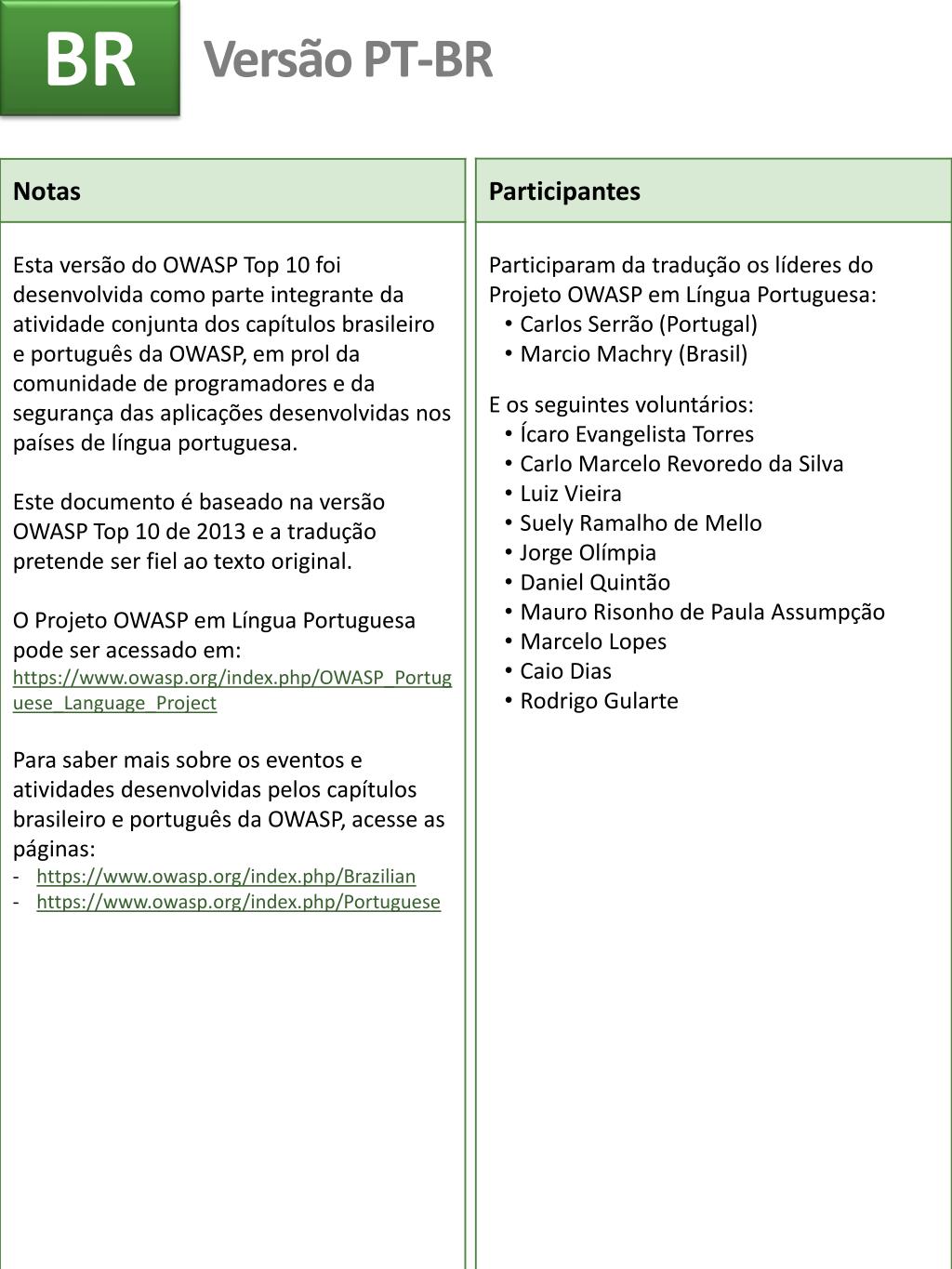 BR

Versão PT-BR

Notas

Esta versão do OWASP Top 10 foi desenvolvida como parte integrante da atividade conjunta dos capítulos brasileiro e português da OWASP, em prol da comunidade de programadores e da segurança das aplicações desenvolvidas nos países de língua portuguesa.

Este documento é baseado na versão OWASP Top 10 de 2013 e a tradução pretende ser fiel ao texto original.

O Projeto OWASP em Língua Portuguesa pode ser acessado em:
https://www.owasp.org/index.php/OWASP_Portuguese_Language_Project

Para saber mais sobre os eventos e atividades desenvolvidas pelos capítulos brasileiro e português da OWASP, acesse as páginas:
- https://www.owasp.org/index.php/Brazilian
- https://www.owasp.org/index.php/Portuguese

Participantes

Participaram da tradução os líderes do Projeto OWASP em Língua Portuguesa:
• Carlos Serrão (Portugal)
• Marcio Machry (Brasil)

E os seguintes voluntários:
• Ícaro Evangelista Torres
• Carlo Marcelo Revoredo da Silva
• Luiz Vieira
• Suely Ramalho de Mello
• Jorge Olímpia
• Daniel Quintão
• Mauro Risonho de Paula Assumpção
• Marcelo Lopes
• Caio Dias
• Rodrigo Gularte